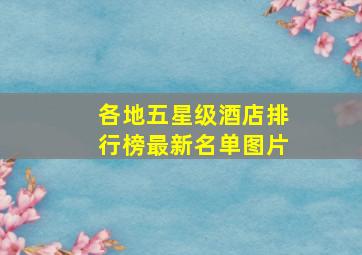 各地五星级酒店排行榜最新名单图片